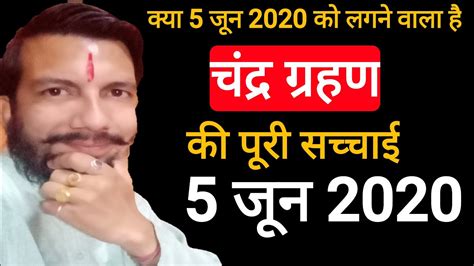 क्या 5 जून 2020 को लगने वाला है

चंद्र ग्रहण

की पूरी सच्चाई

5 जून 2020